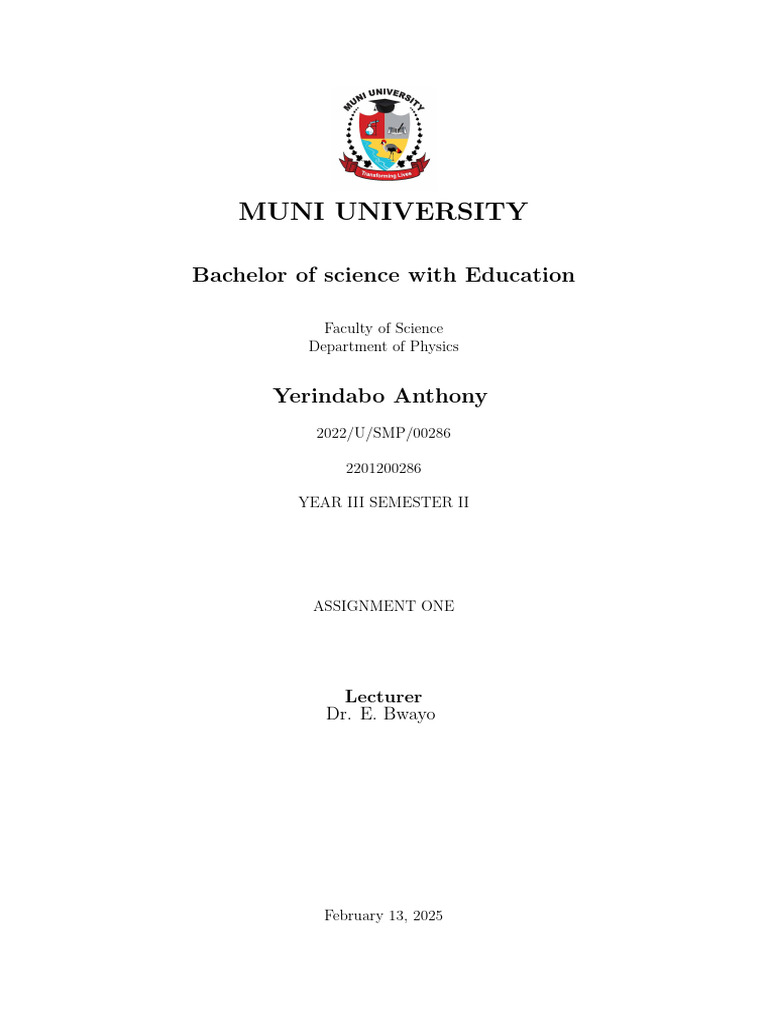 MUNI UNIVERSITY

Transforming Lives

MUNI UNIVERSITY

Bachelor of science with Education

Faculty of Science
Department of Physics

Yerindabo Anthony

2022/U/SMP/00286

2201200286

YEAR III SEMESTER II

ASSIGNMENT ONE

Lecturer
Dr. E. Bwayo

February 13, 2025